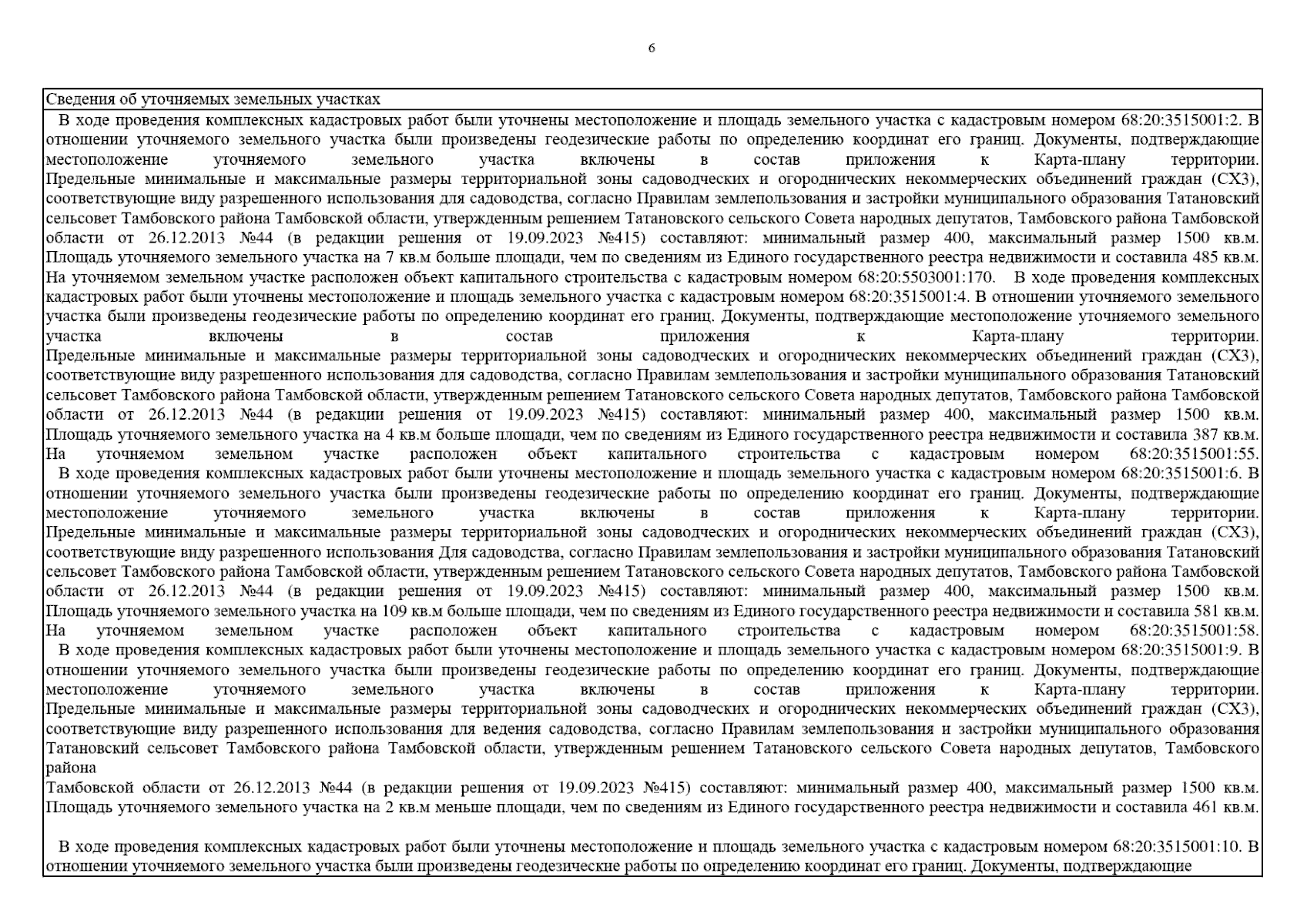 6

Сведения об уточняемых земельных участках

В ходе проведения комплексных кадастровых работ были уточнены местоположение и площадь земельного участка с кадастровым номером 68:20:3515001:2. В отношении уточняемого земельного участка были произведены геодезические работы по определению координат его границ. Документы, подтверждающие местоположение уточняемого земельного участка включены в состав приложения к Карта-плану территории. Предельные минимальные и максимальные размеры территориальной зоны садоводческих и огороднических некоммерческих объединений граждан (СХ3), соответствующие виду разрешенного использования для садоводства, согласно Правилам землепользования и застройки муниципального образования Татановский сельсовет Тамбовского района Тамбовской области, утвержденным решением Татановского сельского Совета народных депутатов, Тамбовского района Тамбовской области от 26.12.2013 №44 (в редакции решения от 19.09.2023 №415) составляют: минимальный размер 400, максимальный размер 1500 кв.м. Площадь уточняемого земельного участка на 7 кв.м больше площади, чем по сведениям из Единого государственного реестра недвижимости и составила 485 кв.м. На уточняемом земельном участке расположен объект капитального строительства с кадастровым номером 68:20:5503001:170. В ходе проведения комплексных кадастровых работ были уточнены местоположение и площадь земельного участка с кадастровым номером 68:20:3515001:4. В отношении уточняемого земельного участка были произведены геодезические работы по определению координат его границ. Документы, подтверждающие местоположение уточняемого земельного участка включены в состав приложения к Карта-плану территории. Предельные минимальные и максимальные размеры территориальной зоны садоводческих и огороднических некоммерческих объединений граждан (СХ3), соответствующие виду разрешенного использования для садоводства, согласно Правилам землепользования и застройки муниципального образования Татановский сельсовет Тамбовского района Тамбовской области, утвержденным решением Татановского сельского Совета народных депутатов, Тамбовского района Тамбовской области от 26.12.2013 №44 (в редакции решения от 19.09.2023 №415) составляют: минимальный размер 400, максимальный размер 1500 кв.м. Площадь уточняемого земельного участка на 4 кв.м больше площади, чем по сведениям из Единого государственного реестра недвижимости и составила 387 кв.м. На уточняемом земельном участке расположен объект капитального строительства с кадастровым номером 68:20:3515001:55.

В ходе проведения комплексных кадастровых работ были уточнены местоположение и площадь земельного участка с кадастровым номером 68:20:3515001:6. В отношении уточняемого земельного участка были произведены геодезические работы по определению координат его границ. Документы, подтверждающие местоположение уточняемого земельного участка включены в состав приложения к Карта-плану территории. Предельные минимальные и максимальные размеры территориальной зоны садоводческих и огороднических некоммерческих объединений граждан (СХ3), соответствующие виду разрешенного использования Для садоводства, согласно Правилам землепользования и застройки муниципального образования Татановский сельсовет Тамбовского района Тамбовской области, утвержденным решением Татановского сельского Совета народных депутатов, Тамбовского района Тамбовской области от 26.12.2013 №44 (в редакции решения от 19.09.2023 №415) составляют: минимальный размер 400, максимальный размер 1500 кв.м. Площадь уточняемого земельного участка на 109 кв.м больше площади, чем по сведениям из Единого государственного реестра недвижимости и составила 581 кв.м. На уточняемом земельном участке расположен объект капитального строительства с кадастровым номером 68:20:3515001:58.

В ходе проведения комплексных кадастровых работ были уточнены местоположение и площадь земельного участка с кадастровым номером 68:20:3515001:9. В отношении уточняемого земельного участка были произведены геодезические работы по определению координат его границ. Документы, подтверждающие местоположение уточняемого земельного участка включены в состав приложения к Карта-плану территории. Предельные минимальные и максимальные размеры территориальной зоны садоводческих и огороднических некоммерческих объединений граждан (СХ3), соответствующие виду разрешенного использования для ведения садоводства, согласно Правилам землепользования и застройки муниципального образования Татановский сельсовет Тамбовского района Тамбовской области, утвержденным решением Татановского сельского Совета народных депутатов, Тамбовского района
Тамбовской области от 26.12.2013 №44 (в редакции решения от 19.09.2023 №415) составляют: минимальный размер 400, максимальный размер 1500 кв.м. Площадь уточняемого земельного участка на 2 кв.м меньше площади, чем по сведениям из Единого государственного реестра недвижимости и составила 461 кв.м.

В ходе проведения комплексных кадастровых работ были уточнены местоположение и площадь земельного участка с кадастровым номером 68:20:3515001:10. В отношении уточняемого земельного участка были произведены геодезические работы по определению координат его границ. Документы, подтверждающие